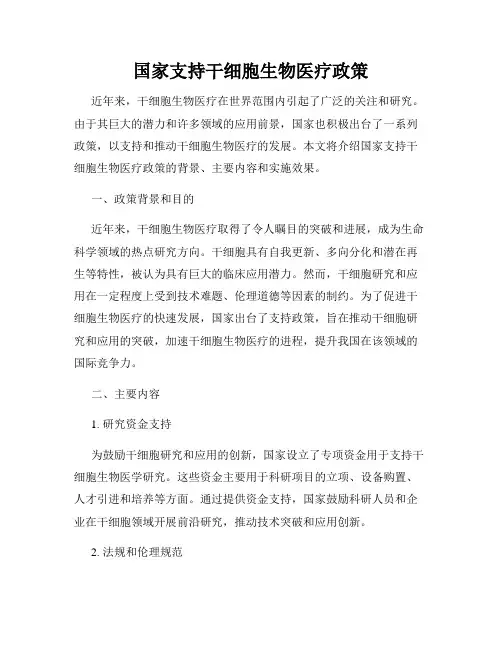 国家支持干细胞生物医疗政策

近年来，干细胞生物医疗在世界范围内引起了广泛的关注和研究。由于其巨大的潜力和许多领域的应用前景，国家也积极出台了一系列政策，以支持和推动干细胞生物医疗的发展。本文将介绍国家支持干细胞生物医疗政策的背景、主要内容和实施效果。

一、政策背景和目的

近年来，干细胞生物医疗取得了令人瞩目的突破和进展，成为生命科学领域的热点研究方向。干细胞具有自我更新、多向分化和潜在再生等特性，被认为具有巨大的临床应用潜力。然而，干细胞研究和应用在一定程度上受到技术难题、伦理道德等因素的制约。为了促进干细胞生物医疗的快速发展，国家出台了支持政策，旨在推动干细胞研究和应用的突破，加速干细胞生物医疗的进程，提升我国在该领域的国际竞争力。

二、主要内容

1. 研究资金支持

为鼓励干细胞研究和应用的创新，国家设立了专项资金用于支持干细胞生物医学研究。这些资金主要用于科研项目的立项、设备购置、人才引进和培养等方面。通过提供资金支持，国家鼓励科研人员和企业在干细胞领域开展前沿研究，推动技术突破和应用创新。

2. 法规和伦理规范